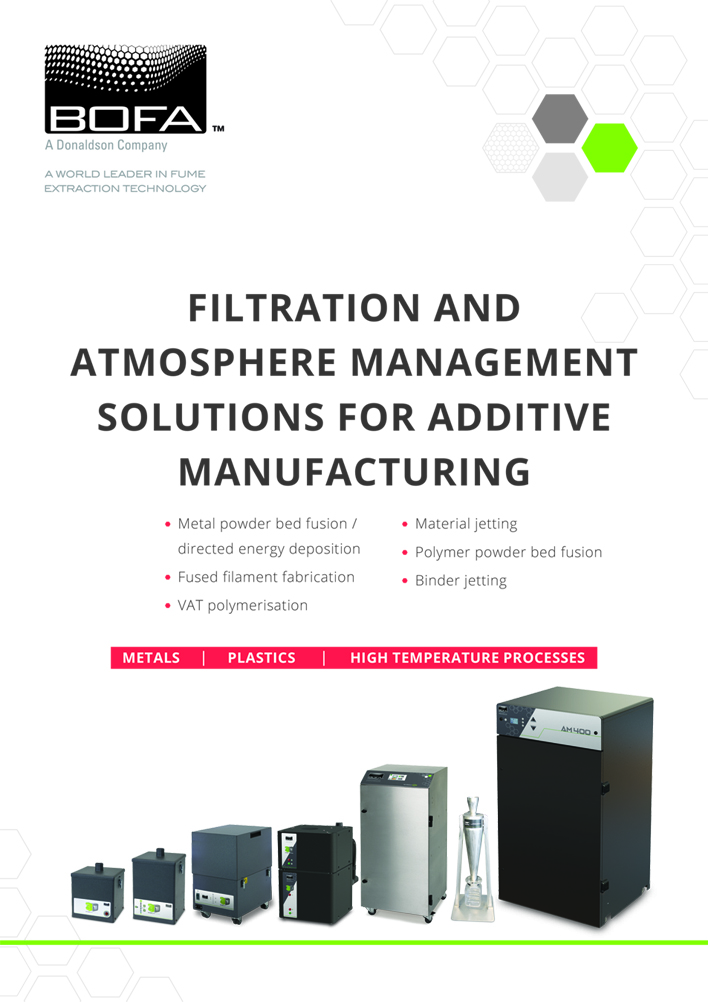 BOFA™
A Donaldson Company

A WORLD LEADER IN FUME EXTRACTION TECHNOLOGY

FILTRATION AND ATMOSPHERE MANAGEMENT SOLUTIONS FOR ADDITIVE MANUFACTURING

• Metal powder bed fusion / directed energy deposition
• Fused filament fabrication
• VAT polymerisation
• Material jetting
• Polymer powder bed fusion
• Binder jetting

METALS | PLASTICS | HIGH TEMPERATURE PROCESSES

AM400